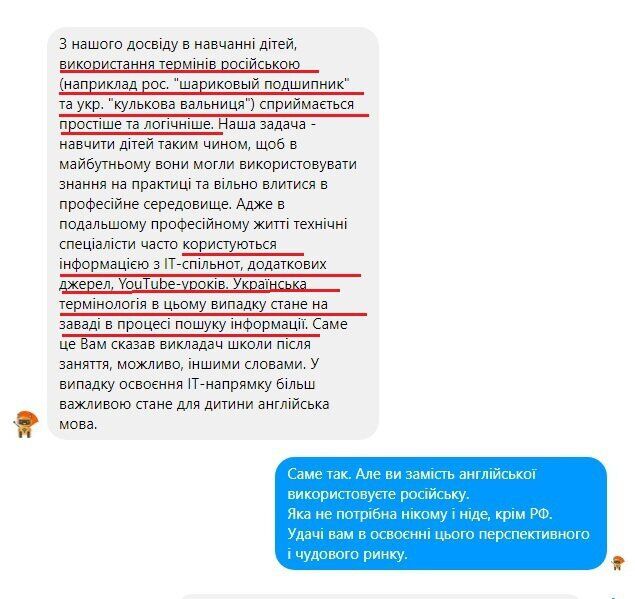 З нашого досвіду в навчанні дітей, використання термінів російською (наприклад рос. "шариковый подшипник" та укр. "кулькова вальниця") сприймається простіше та логічніше. Наша задача - навчити дітей таким чином, щоб в майбутньому вони могли використовувати знання на практиці та вільно влитися в професійне середовище. Адже в подальшому професійному житті технічні спеціалісти часто користуються інформацією з IT-спільнот, додаткових джерел, YouTube-уроків. Українська термінологія в цьому випадку стане на заваді в процесі пошуку інформації. Саме це Вам сказав викладач школи після заняття, можливо, іншими словами. У випадку освоєння IT-напрямку більш важливою стане для дитини англійська мова.

Саме так. Але ви замість англійської використовуєте російську.
Яка не потрібна нікому і ніде, крім РФ.
Удачі вам в освоєнні цього перспективного і чудового ринку.